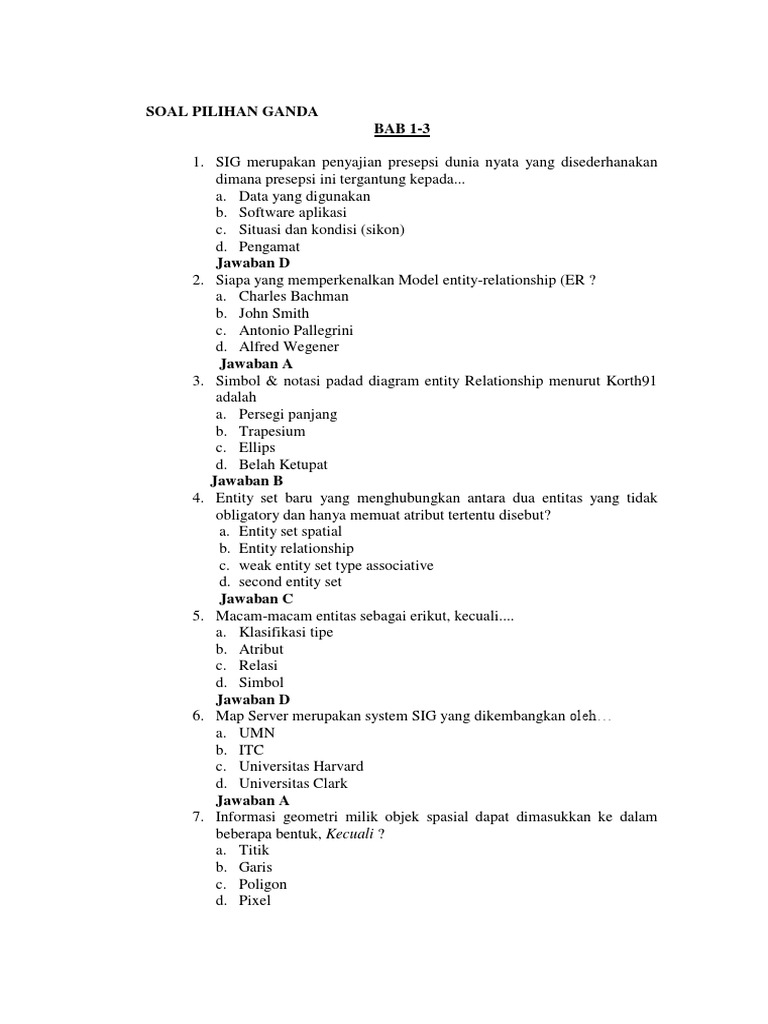 SOAL PILIHAN GANDA

BAB 1-3

1. SIG merupakan penyajian presepsi dunia nyata yang disederhanakan dimana presepsi ini tergantung kepada...
a. Data yang digunakan
b. Software aplikasi
c. Situasi dan kondisi (sikon)
d. Pengamat
Jawaban D
2. Siapa yang memperkenalkan Model entity-relationship (ER ?
a. Charles Bachman
b. John Smith
c. Antonio Pallegrini
d. Alfred Wegener
Jawaban A
3. Simbol & notasi padad diagram entity Relationship menurut Korth91 adalah
a. Persegi panjang
b. Trapesium
c. Ellips
d. Belah Ketupat
Jawaban B
4. Entity set baru yang menghubungkan antara dua entitas yang tidak obligatory dan hanya memuat atribut tertentu disebut?
a. Entity set spatial
b. Entity relationship
c. weak entity set type associative
d. second entity set
Jawaban C
5. Macam-macam entitas sebagai erikut, kecuali....
a. Klasifikasi tipe
b. Atribut
c. Relasi
d. Simbol
Jawaban D
6. Map Server merupakan system SIG yang dikembangkan oleh...
a. UMN
b. ITC
c. Universitas Harvard
d. Universitas Clark
Jawaban A
7. Informasi geometri milik objek spasial dapat dimasukkan ke dalam beberapa bentuk, Kecuali ?
a. Titik
b. Garis
c. Poligon
d. Pixel